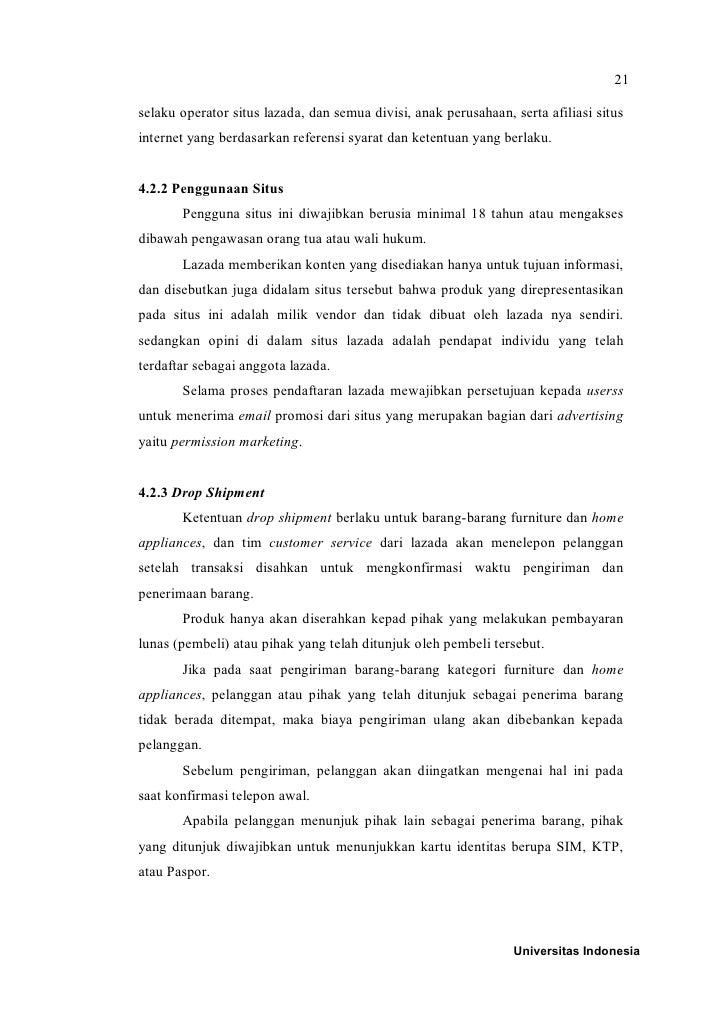 21

selaku operator situs lazada, dan semua divisi, anak perusahaan, serta afiliasi situs internet yang berdasarkan referensi syarat dan ketentuan yang berlaku.

4.2.2 Penggunaan Situs

Pengguna situs ini diwajibkan berusia minimal 18 tahun atau mengakses dibawah pengawasan orang tua atau wali hukum.

Lazada memberikan konten yang disediakan hanya untuk tujuan informasi, dan disebutkan juga didalam situs tersebut bahwa produk yang direpresentasikan pada situs ini adalah milik vendor dan tidak dibuat oleh lazada nya sendiri. sedangkan opini di dalam situs lazada adalah pendapat individu yang telah terdaftar sebagai anggota lazada.

Selama proses pendaftaran lazada mewajibkan persetujuan kepada userss untuk menerima email promosi dari situs yang merupakan bagian dari advertising yaitu permission marketing.

4.2.3 Drop Shipment

Ketentuan drop shipment berlaku untuk barang-barang furniture dan home appliances, dan tim customer service dari lazada akan menelepon pelanggan setelah transaksi disahkan untuk mengkonfirmasi waktu pengiriman dan penerimaan barang.

Produk hanya akan diserahkan kepad pihak yang melakukan pembayaran lunas (pembeli) atau pihak yang telah ditunjuk oleh pembeli tersebut.

Jika pada saat pengiriman barang-barang kategori furniture dan home appliances, pelanggan atau pihak yang telah ditunjuk sebagai penerima barang tidak berada ditempat, maka biaya pengiriman ulang akan dibebankan kepada pelanggan.

Sebelum pengiriman, pelanggan akan diingatkan mengenai hal ini pada saat konfirmasi telepon awal.

Apabila pelanggan menunjuk pihak lain sebagai penerima barang, pihak yang ditunjuk diwajibkan untuk menunjukkan kartu identitas berupa SIM, KTP, atau Paspor.

Universitas Indonesia